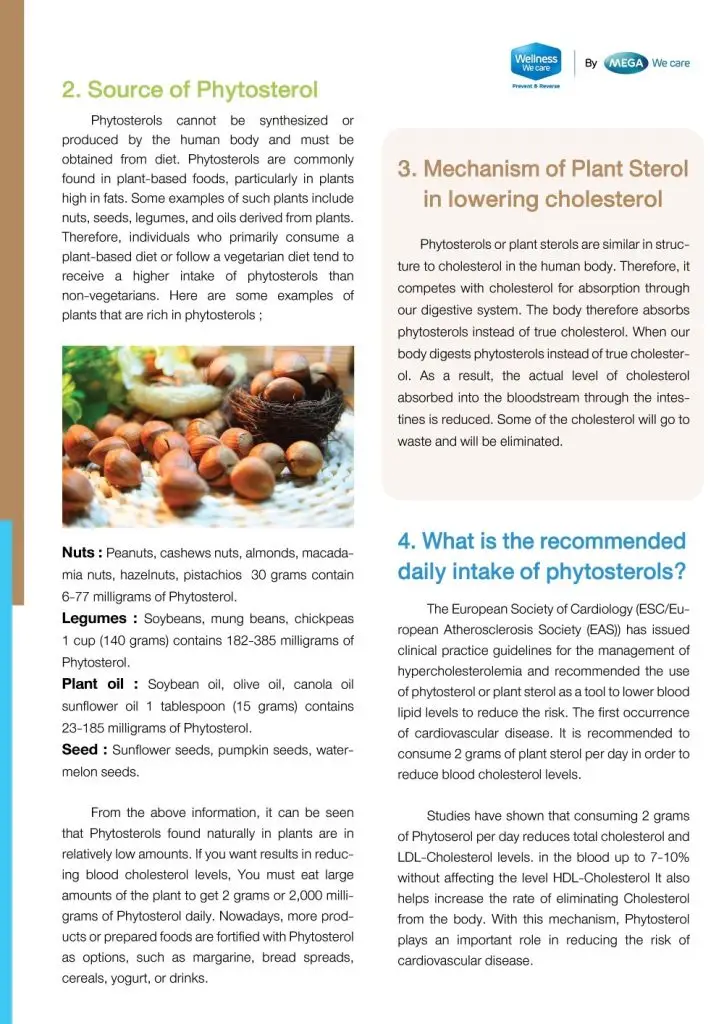 Wellness We care
Prevent & Reverse
By MEGA We care

2. Source of Phytosterol

Phytosterols cannot be synthesized or produced by the human body and must be obtained from diet. Phytosterols are commonly found in plant-based foods, particularly in plants high in fats. Some examples of such plants include nuts, seeds, legumes, and oils derived from plants. Therefore, individuals who primarily consume a plant-based diet or follow a vegetarian diet tend to receive a higher intake of phytosterols than non-vegetarians. Here are some examples of plants that are rich in phytosterols ;

Nuts : Peanuts, cashews nuts, almonds, macadamia nuts, hazelnuts, pistachios 30 grams contain 6-77 milligrams of Phytosterol.
Legumes : Soybeans, mung beans, chickpeas 1 cup (140 grams) contains 182-385 milligrams of Phytosterol.
Plant oil : Soybean oil, olive oil, canola oil sunflower oil 1 tablespoon (15 grams) contains 23-185 milligrams of Phytosterol.
Seed : Sunflower seeds, pumpkin seeds, watermelon seeds.

From the above information, it can be seen that Phytosterols found naturally in plants are in relatively low amounts. If you want results in reducing blood cholesterol levels, You must eat large amounts of the plant to get 2 grams or 2,000 milligrams of Phytosterol daily. Nowadays, more products or prepared foods are fortified with Phytosterol as options, such as margarine, bread spreads, cereals, yogurt, or drinks.

3. Mechanism of Plant Sterol in lowering cholesterol

Phytosterols or plant sterols are similar in structure to cholesterol in the human body. Therefore, it competes with cholesterol for absorption through our digestive system. The body therefore absorbs phytosterols instead of true cholesterol. When our body digests phytosterols instead of true cholesterol. As a result, the actual level of cholesterol absorbed into the bloodstream through the intestines is reduced. Some of the cholesterol will go to waste and will be eliminated.

4. What is the recommended daily intake of phytosterols?

The European Society of Cardiology (ESC/European Atherosclerosis Society (EAS)) has issued clinical practice guidelines for the management of hypercholesterolemia and recommended the use of phytosterol or plant sterol as a tool to lower blood lipid levels to reduce the risk. The first occurrence of cardiovascular disease. It is recommended to consume 2 grams of plant sterol per day in order to reduce blood cholesterol levels.

Studies have shown that consuming 2 grams of Phytoserol per day reduces total cholesterol and LDL-Cholesterol levels. in the blood up to 7-10% without affecting the level HDL-Cholesterol It also helps increase the rate of eliminating Cholesterol from the body. With this mechanism, Phytosterol plays an important role in reducing the risk of cardiovascular disease.